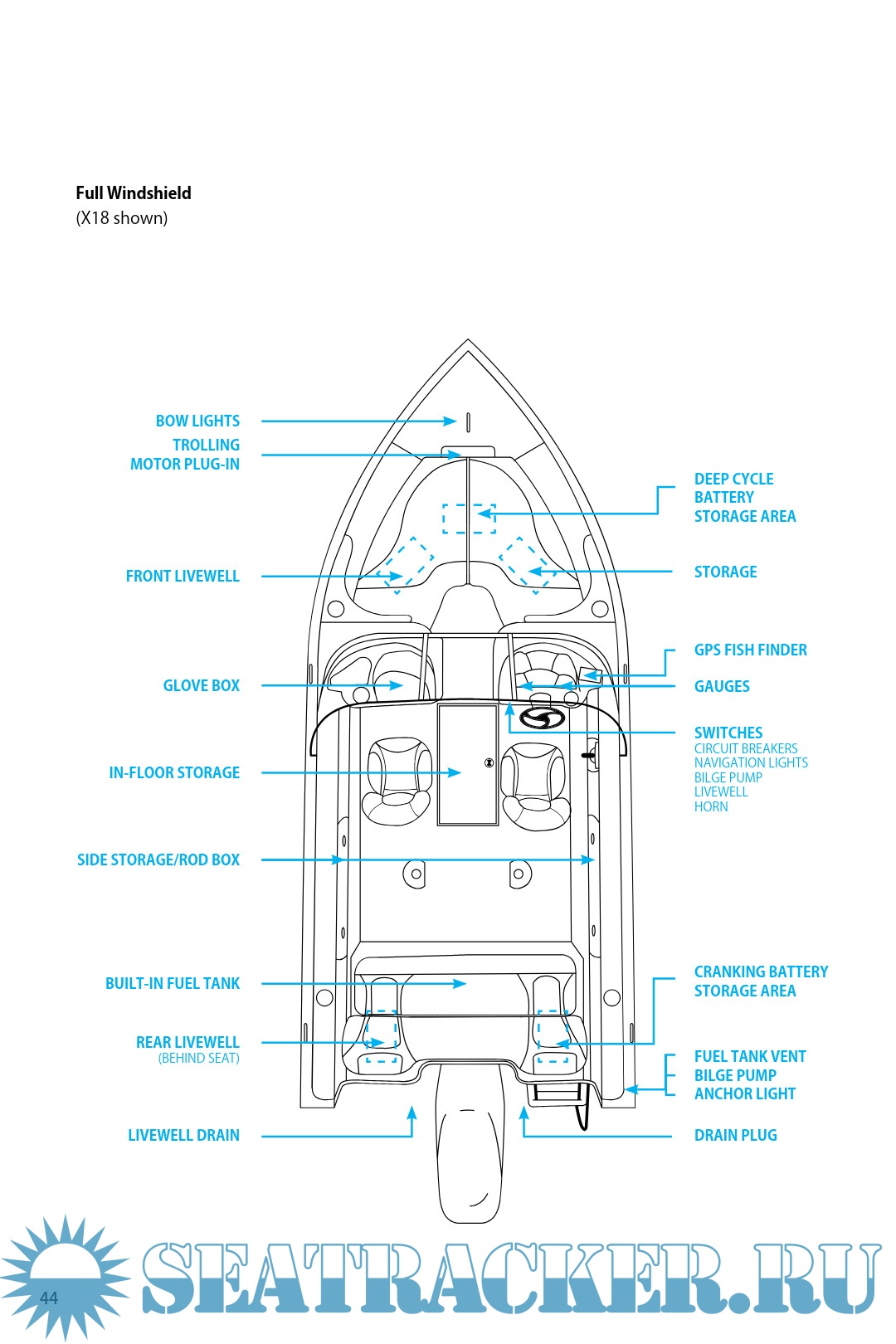 Full Windshield
(X18 shown)

BOW LIGHTS
TROLLING MOTOR PLUG-IN
FRONT LIVEWELL
GLOVE BOX
IN-FLOOR STORAGE
SIDE STORAGE/ROD BOX
BUILT-IN FUEL TANK
REAR LIVEWELL
(BEHIND SEAT)
LIVEWELL DRAIN

DEEP CYCLE BATTERY STORAGE AREA
STORAGE
GPS FISH FINDER
GAUGES
SWITCHES
CIRCUIT BREAKERS
NAVIGATION LIGHTS
BILGE PUMP
LIVEWELL
HORN
CRANKING BATTERY STORAGE AREA
FUEL TANK VENT
BILGE PUMP
ANCHOR LIGHT
DRAIN PLUG

44

SEATRACKER.RU